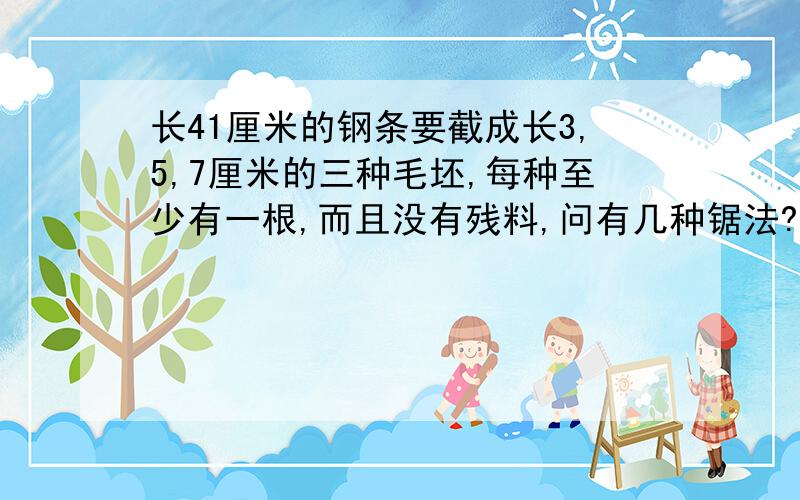 长41厘米的钢条要截成长3,5,7厘米的三种毛坯,每种至少有一根,而且没有残料,问有几种锯法?